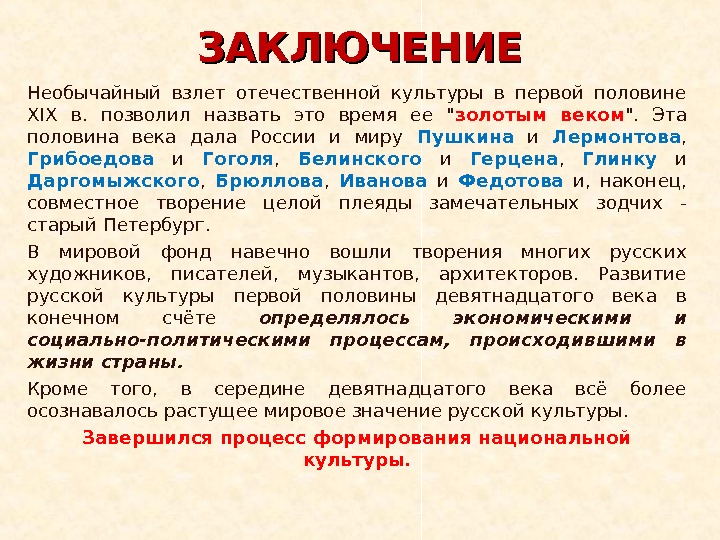 ЗАКЛЮЧЕНИЕ

Необычайный взлет отечественной культуры в первой половине XIX в. позволил назвать это время ее "золотым веком". Эта половина века дала России и миру Пушкина и Лермонтова, Грибоедова и Гоголя, Белинского и Герцена, Глинку и Даргомыжского, Брюллова, Иванова и Федотова и, наконец, совместное творение целой плеяды замечательных зодчих - старый Петербург.

В мировой фонд навечно вошли творения многих русских художников, писателей, музыкантов, архитекторов. Развитие русской культуры первой половины девятнадцатого века в конечном счёте определялось экономическими и социально-политическими процессам, происходившими в жизни страны.

Кроме того, в середине девятнадцатого века всё более осознавалось растущее мировое значение русской культуры.

Завершился процесс формирования национальной культуры.